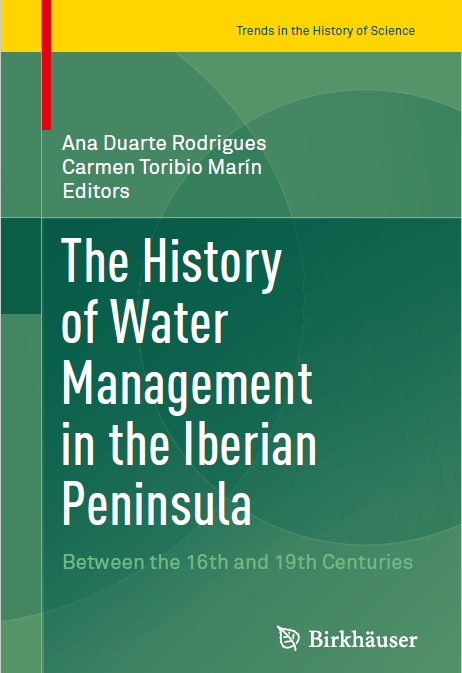 Trends in the History of Science

Ana Duarte Rodrigues
Carmen Toribio Marín
Editors

The History of Water Management in the Iberian Peninsula

Between the 16th and 19th Centuries

Birkhäuser